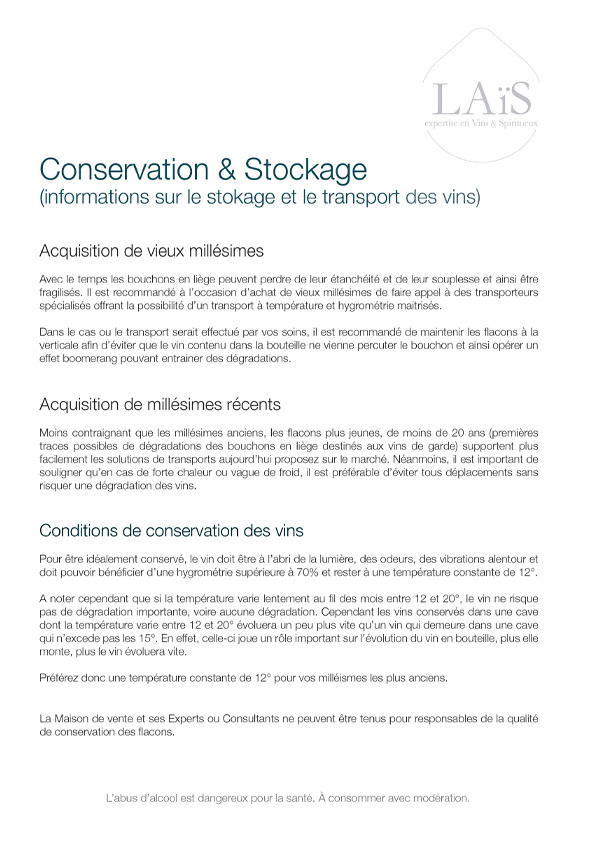 LAïS
expertise en Vins & Spiritueux

Conservation & Stockage
(informations sur le stokage et le transport des vins)

Acquisition de vieux millésimes

Avec le temps les bouchons en liège peuvent perdre de leur étanchéité et de leur souplesse et ainsi être fragilisés. Il est recommandé à l'occasion d'achat de vieux millésimes de faire appel à des transporteurs spécialisés offrant la possibilité d'un transport à température et hygrométrie maitrisés.

Dans le cas ou le transport serait effectué par vos soins, il est recommandé de maintenir les flacons à la verticale afin d'éviter que le vin contenu dans la bouteille ne vienne percuter le bouchon et ainsi opérer un effet boomerang pouvant entrainer des dégradations.

Acquisition de millésimes récents

Moins contraignant que les millésimes anciens, les flacons plus jeunes, de moins de 20 ans (premières traces possibles de dégradations des bouchons en liège destinés aux vins de garde) supportent plus facilement les solutions de transports aujourd'hui proposez sur le marché. Néanmoins, il est important de souligner qu'en cas de forte chaleur ou vague de froid, il est préférable d'éviter tous déplacements sans risquer une dégradation des vins.

Conditions de conservation des vins

Pour être idéalement conservé, le vin doit être à l'abri de la lumière, des odeurs, des vibrations alentour et doit pouvoir bénéficier d'une hygrométrie supérieure à 70% et rester à une température constante de 12°.

A noter cependant que si la température varie lentement au fil des mois entre 12 et 20°, le vin ne risque pas de dégradation importante, voire aucune dégradation. Cependant les vins conservés dans une cave dont la température varie entre 12 et 20° évoluera un peu plus vite qu'un vin qui demeure dans une cave qui n'excede pas les 15°. En effet, celle-ci joue un rôle important sur l'évolution du vin en bouteille, plus elle monte, plus le vin évoluera vite.

Préférez donc une température constante de 12° pour vos milléismes les plus anciens.

La Maison de vente et ses Experts ou Consultants ne peuvent être tenus pour responsables de la qualité de conservation des flacons.

L'abus d'alcool est dangereux pour la santé. À consommer avec modération.